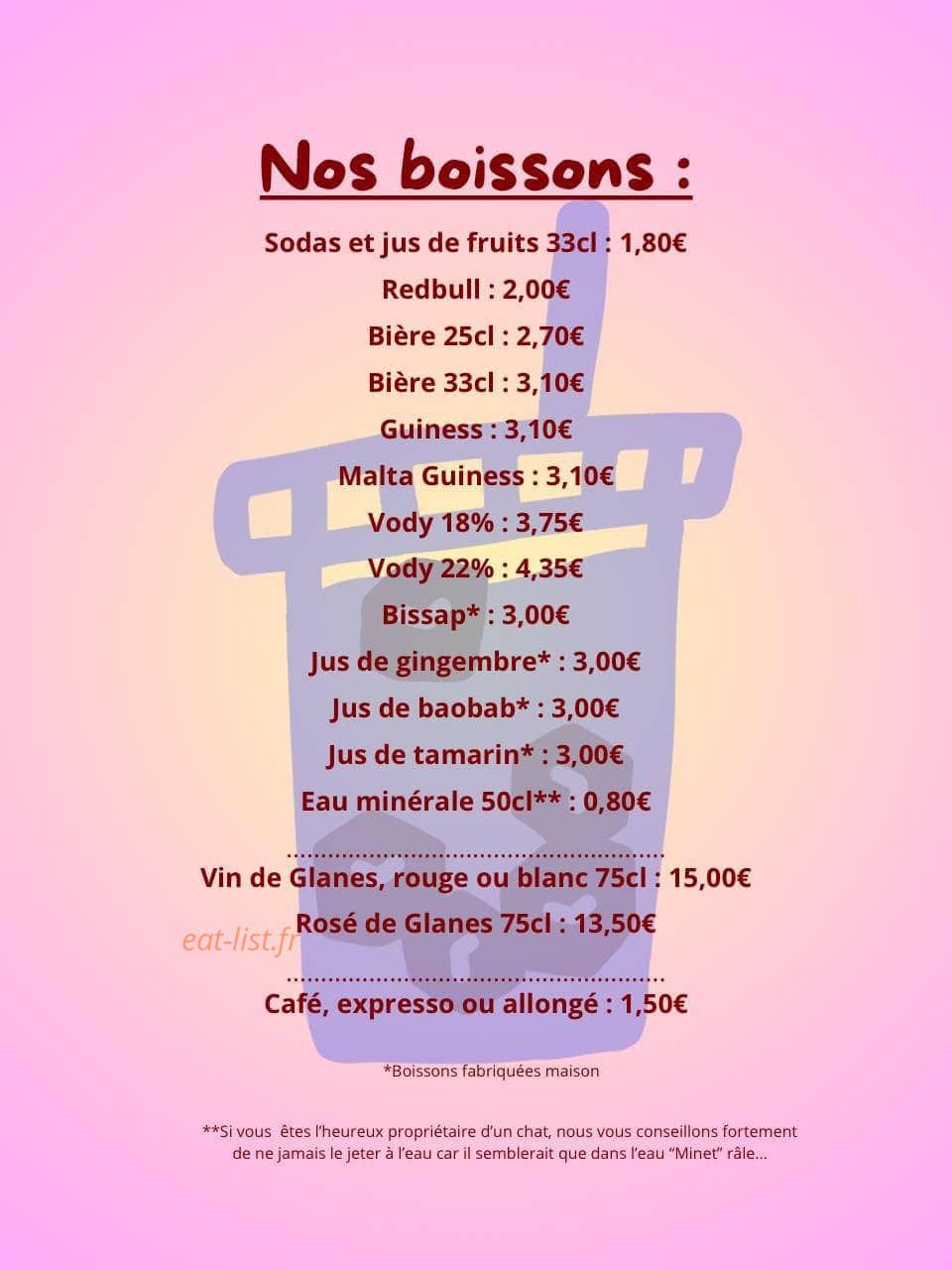 Nos boissons :

Sodas et jus de fruits 33cl : 1,80€

Redbull : 2,00€

Bière 25cl : 2,70€

Bière 33cl : 3,10€

Guiness : 3,10€

Malta Guiness : 3,10€

Vody 18% : 3,75€

Vody 22% : 4,35€

Bissap* : 3,00€

Jus de gingembre* : 3,00€

Jus de baobab* : 3,00€

Jus de tamarin* : 3,00€

Eau minérale 50cl** : 0,80€

Vin de Glanes, rouge ou blanc 75cl : 15,00€

Rosé de Glanes 75cl : 13,50€

Café, expresso ou allongé : 1,50€

*Boissons fabriquées maison

**Si vous êtes l'heureux propriétaire d'un chat, nous vous conseillons fortement de ne jamais le jeter à l'eau car il semblerait que dans l'eau "Minet" râle...

eat-list.fr